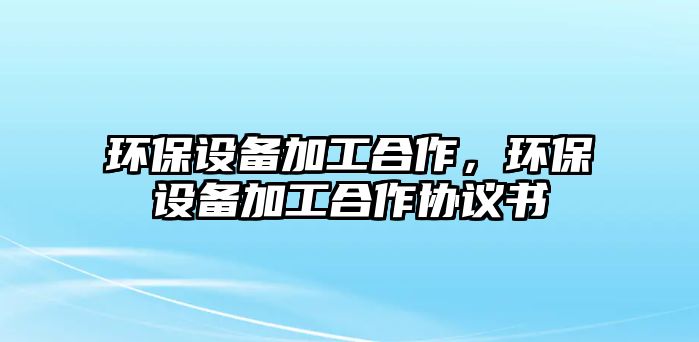 环保设备加工合作，环保设备加工合作协议书